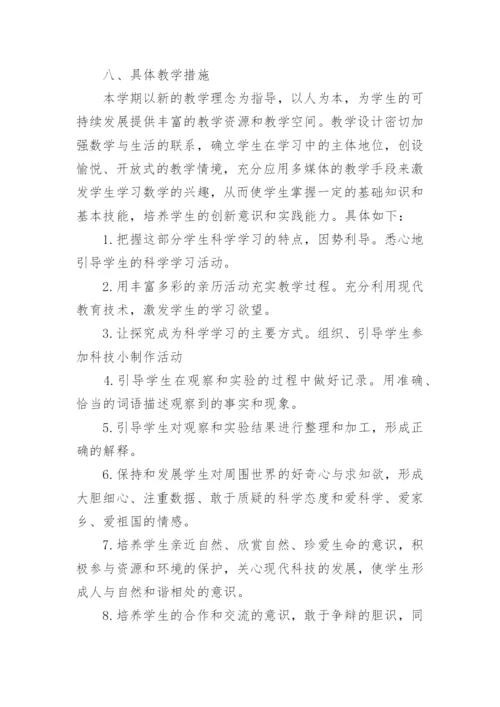 八、具体教学措施

本学期以新的教学理念为指导，以人为本，为学生的可持续发展提供丰富的教学资源和教学空间。教学设计密切加强数学与生活的联系，确立学生在学习中的主体地位，创设愉悦、开放式的教学情境，充分应用多媒体的教学手段来激发学生学习数学的兴趣，从而使学生掌握一定的基础知识和基本技能，培养学生的创新意识和实践能力。具体如下：

1. 把握这部分学生科学学习的特点，因势利导。悉心地引导学生的科学学习活动。

2. 用丰富多彩的亲历活动充实教学过程。充分利用现代教育技术，激发学生的学习欲望。

3. 让探究成为科学学习的主要方式。组织、引导学生参加科技小制作活动

4. 引导学生在观察和实验的过程中做好记录。用准确、恰当的词语描述观察到的事实和现象。

5. 引导学生对观察和实验结果进行整理和加工，形成正确的解释。

6. 保持和发展学生对周围世界的好奇心与求知欲，形成大胆细心、注重数据、敢于质疑的科学态度和爱科学、爱家乡、爱祖国的情感。

7. 培养学生亲近自然、欣赏自然、珍爱生命的意识，积极参与资源和环境的保护，关心现代科技的发展，使学生形成人与自然和谐相处的意识。

8. 培养学生的合作和交流的意识，敢于争辩的胆识，同